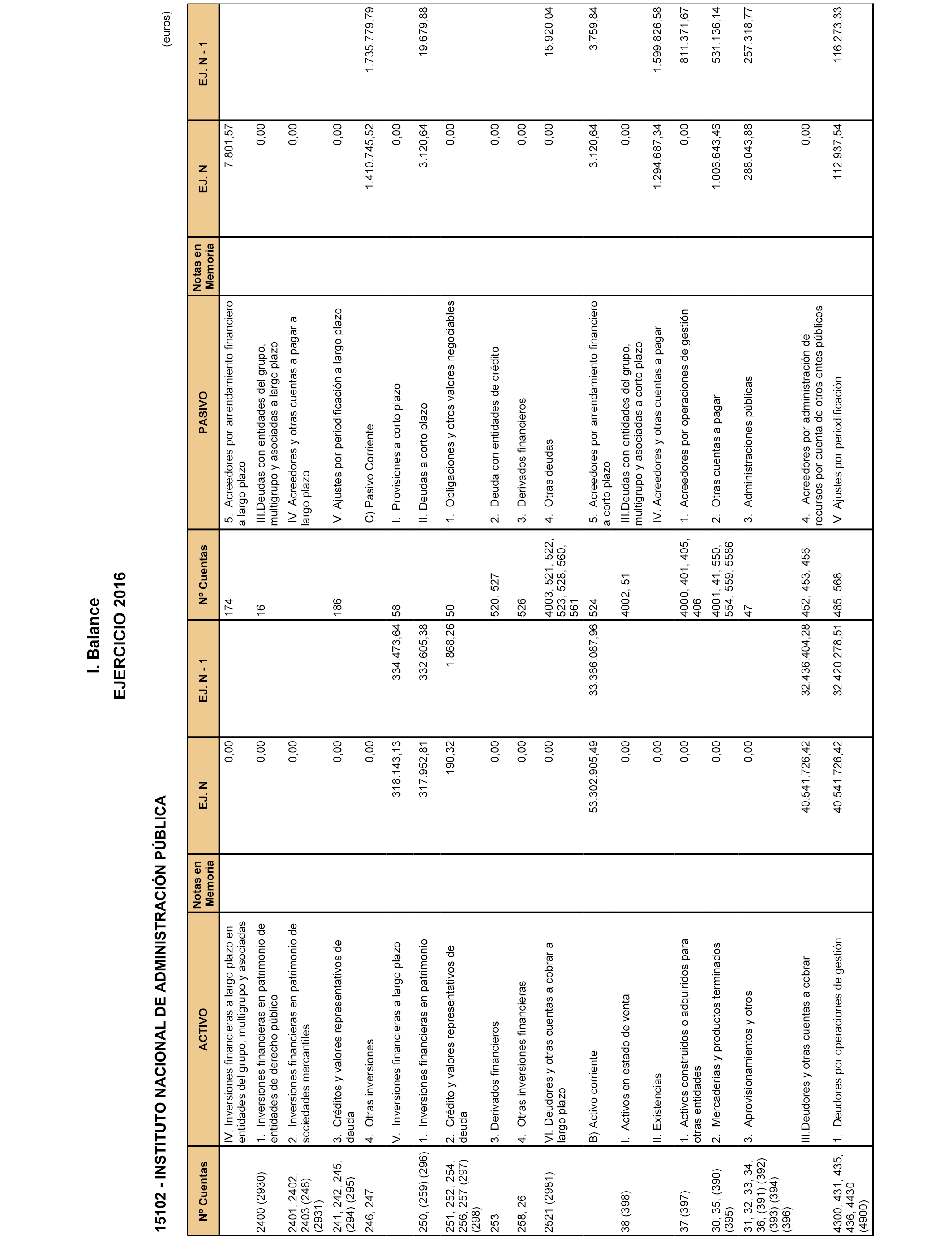 I. Balance
EJERCICIO 2016

15102 - INSTITUTO NACIONAL DE ADMINISTRACIÓN PÚBLICA

(euros)

| Nº Cuentas | ACTIVO | Notas en Memoria | EJ. N | EJ. N - 1 | Nº Cuentas | PASIVO | Notas en Memoria | EJ. N | EJ. N - 1 |
|---|---|---|---|---|---|---|---|---|---|
| | IV. Inversiones financieras a largo plazo en entidades del grupo, multigrupo y asociadas | | 0,00 | | 174 | 5. Acreedores por arrendamiento financiero a largo plazo | | 7.801,57 | |
| 2400 (2930) | 1. Inversiones financieras en patrimonio de entidades de derecho público | | 0,00 | | 16 | III.Deudas con entidades del grupo, multigrupo y asociadas a largo plazo | | 0,00 | |
| 2401, 2402, 2403 (248) (2931) | 2. Inversiones financieras en patrimonio de sociedades mercantiles | | 0,00 | | | IV. Acreedores y otras cuentas a pagar a largo plazo | | 0,00 | |
| 241, 242, 245, (294) (295) | 3. Créditos y valores representativos de deuda | | 0,00 | | 186 | V. Ajustes por periodificación a largo plazo | | 0,00 | |
| 246, 247 | 4. Otras inversiones | | 0,00 | | | C) Pasivo Corriente | | 1.410.745,52 | 1.735.779,79 |
| | V. Inversiones financieras a largo plazo | | 318.143,13 | 334.473,64 | 58 | I. Provisiones a corto plazo | | 0,00 | |
| 250, (259) (296) | 1. Inversiones financieras en patrimonio | | 317.952,81 | 332.605,38 | | II. Deudas a corto plazo | | 3.120,64 | 19.679,88 |
| 251, 252, 254, 256, 257 (297) (298) | 2. Crédito y valores representativos de deuda | | 190,32 | 1.868,26 | 50 | 1. Obligaciones y otros valores negociables | | 0,00 | |
| 253 | 3. Derivados financieros | | 0,00 | | 520, 527 | 2. Deuda con entidades de crédito | | 0,00 | |
| 258, 26 | 4. Otras inversiones financieras | | 0,00 | | 526 | 3. Derivados financieros | | 0,00 | |
| 2521 (2981) | VI. Deudores y otras cuentas a cobrar a largo plazo | | 0,00 | | 4003, 521, 522, 523, 528, 560, 561 | 4. Otras deudas | | 0,00 | 15.920,04 |
| | B) Activo corriente | | 53.302.905,49 | 33.366.087,96 | 524 | 5. Acreedores por arrendamiento financiero a corto plazo | | 3.120,64 | 3.759,84 |
| 38 (398) | I. Activos en estado de venta | | 0,00 | | 4002, 51 | III.Deudas con entidades del grupo, multigrupo y asociadas a corto plazo | | 0,00 | |
| | II. Existencias | | 0,00 | | | IV. Acreedores y otras cuentas a pagar | | 1.294.687,34 | 1.599.826,58 |
| 37 (397) | 1. Activos construidos o adquiridos para otras entidades | | 0,00 | | 4000, 401, 405, 406 | 1. Acreedores por operaciones de gestión | | 0,00 | 811.371,67 |
| 30, 35, (390) (395) | 2. Mercaderías y productos terminados | | 0,00 | | 4001, 41, 550, 554, 559, 5586 | 2. Otras cuentas a pagar | | 1.006.643,46 | 531.136,14 |
| 31, 32, 33, 34, 36, (391) (392) (393) (394) (396) | 3. Aprovisionamientos y otros | | 0,00 | | 47 | 3. Administraciones públicas | | 288.043,88 | 257.318,77 |
| | III.Deudores y otras cuentas a cobrar | | 40.541.726,42 | 32.436.404,28 | 452, 453, 456 | 4. Acreedores por administración de recursos por cuenta de otros entes públicos | | 0,00 | |
| 4300, 431, 435, 436, 4430 (4900) | 1. Deudores por operaciones de gestión | | 40.541.726,42 | 32.420.278,51 | 485, 568 | V. Ajustes por periodificación | | 112.937,54 | 116.273,33 |